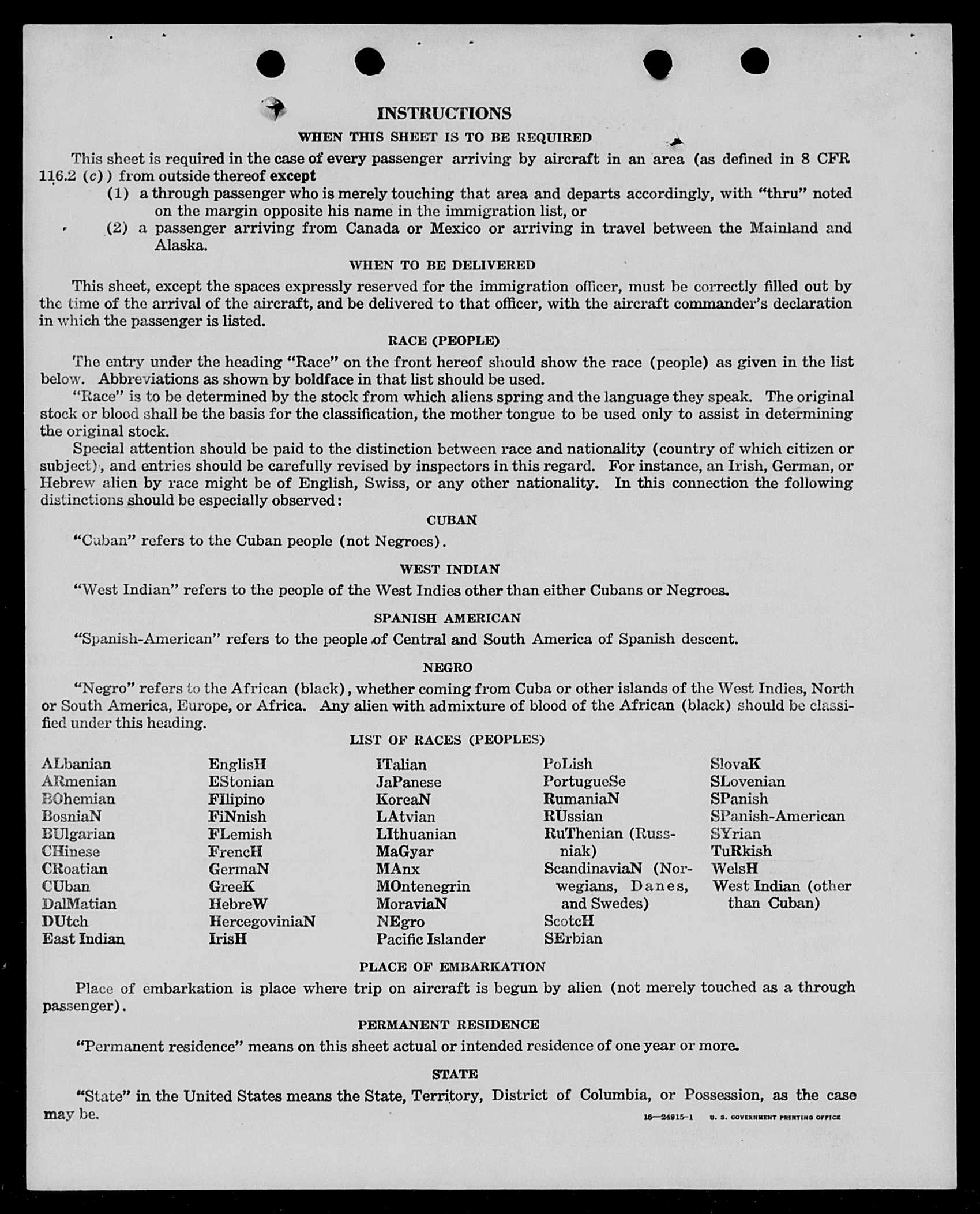 INSTRUCTIONS

WHEN THIS SHEET IS TO BE REQUIRED

This sheet is required in the case of every passenger arriving by aircraft in an area (as defined in 8 CFR 116.2 (c)) from outside thereof except
(1) a through passenger who is merely touching that area and departs accordingly, with "thru" noted on the margin opposite his name in the immigration list, or
(2) a passenger arriving from Canada or Mexico or arriving in travel between the Mainland and Alaska.

WHEN TO BE DELIVERED

This sheet, except the spaces expressly reserved for the immigration officer, must be correctly filled out by the time of the arrival of the aircraft, and be delivered to that officer, with the aircraft commander's declaration in which the passenger is listed.

RACE (PEOPLE)

The entry under the heading "Race" on the front hereof should show the race (people) as given in the list below. Abbreviations as shown by boldface in that list should be used.

"Race" is to be determined by the stock from which aliens spring and the language they speak. The original stock or blood shall be the basis for the classification, the mother tongue to be used only to assist in determining the original stock.

Special attention should be paid to the distinction between race and nationality (country of which citizen or subject), and entries should be carefully revised by inspectors in this regard. For instance, an Irish, German, or Hebrew alien by race might be of English, Swiss, or any other nationality. In this connection the following distinctions should be especially observed:

CUBAN

"Cuban" refers to the Cuban people (not Negroes).

WEST INDIAN

"West Indian" refers to the people of the West Indies other than either Cubans or Negroes.

SPANISH AMERICAN

"Spanish-American" refers to the people of Central and South America of Spanish descent.

NEGRO

"Negro" refers to the African (black), whether coming from Cuba or other islands of the West Indies, North or South America, Europe, or Africa. Any alien with admixture of blood of the African (black) should be classified under this heading.

LIST OF RACES (PEOPLES)

ALbanian
ARmenian
BOhemian
BosniaN
BUlgarian
CHinese
CRoatian
CUban
DalMatian
DUtch
East Indian

EnglisH
EStonian
FIlipino
FiNnish
FLemish
FrencH
GermaN
GreeK
HebreW
HercegoviniaN
IrisH

ITalian
JaPanese
KoreaN
LAtvian
LIthuanian
MaGyar
MAnx
MOntenegrin
MoraviaN
NEgro
Pacific Islander

PoLish
PortugueSe
RumaniaN
RUssian
RuThenian (Russniak)
ScandinaviaN (Norwegians, Danes, and Swedes)
ScotcH
SErbian

SlovaK
SLovenian
SPanish
SPanish-American
SYrian
TuRkish
WelsH
West Indian (other than Cuban)

PLACE OF EMBARKATION

Place of embarkation is place where trip on aircraft is begun by alien (not merely touched as a through passenger).

PERMANENT RESIDENCE

"Permanent residence" means on this sheet actual or intended residence of one year or more.

STATE

"State" in the United States means the State, Territory, District of Columbia, or Possession, as the case may be.

16—24915-1 U. S. GOVERNMENT PRINTING OFFICE